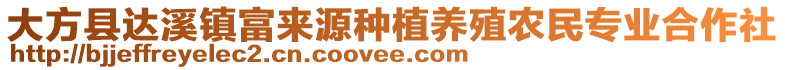 大方县达溪镇富来源种植养殖农民专业合作社
http://bjjeffreyelec2.cn.coovee.com